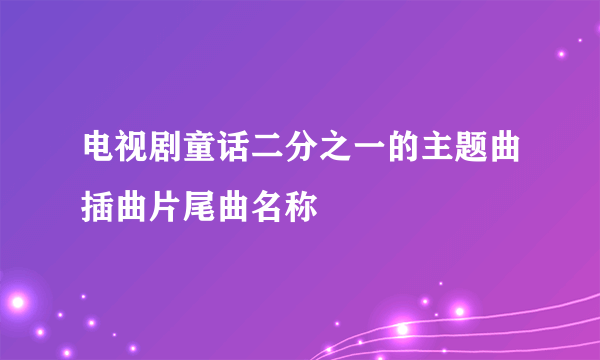 电视剧童话二分之一的主题曲插曲片尾曲名称